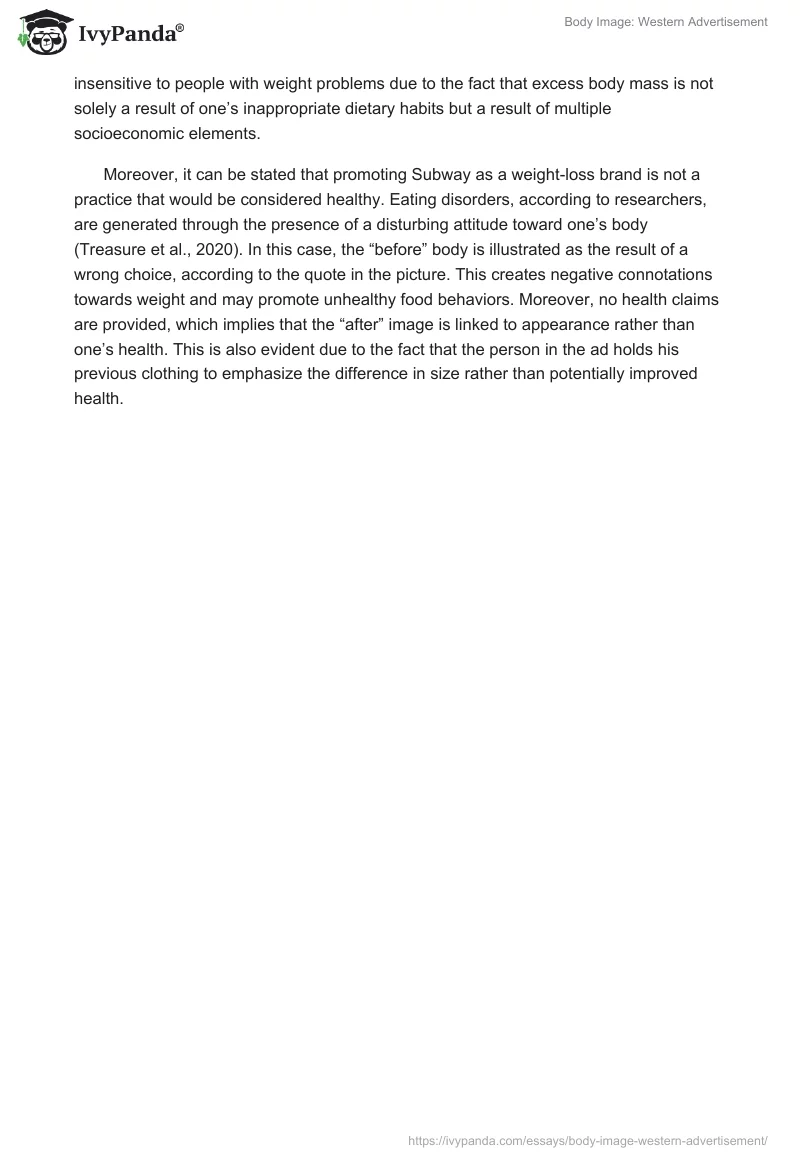 IvyPanda®

Body Image: Western Advertisement

insensitive to people with weight problems due to the fact that excess body mass is not solely a result of one’s inappropriate dietary habits but a result of multiple socioeconomic elements.

Moreover, it can be stated that promoting Subway as a weight-loss brand is not a practice that would be considered healthy. Eating disorders, according to researchers, are generated through the presence of a disturbing attitude toward one’s body (Treasure et al., 2020). In this case, the “before” body is illustrated as the result of a wrong choice, according to the quote in the picture. This creates negative connotations towards weight and may promote unhealthy food behaviors. Moreover, no health claims are provided, which implies that the “after” image is linked to appearance rather than one’s health. This is also evident due to the fact that the person in the ad holds his previous clothing to emphasize the difference in size rather than potentially improved health.

https://ivypanda.com/essays/body-image-western-advertisement/